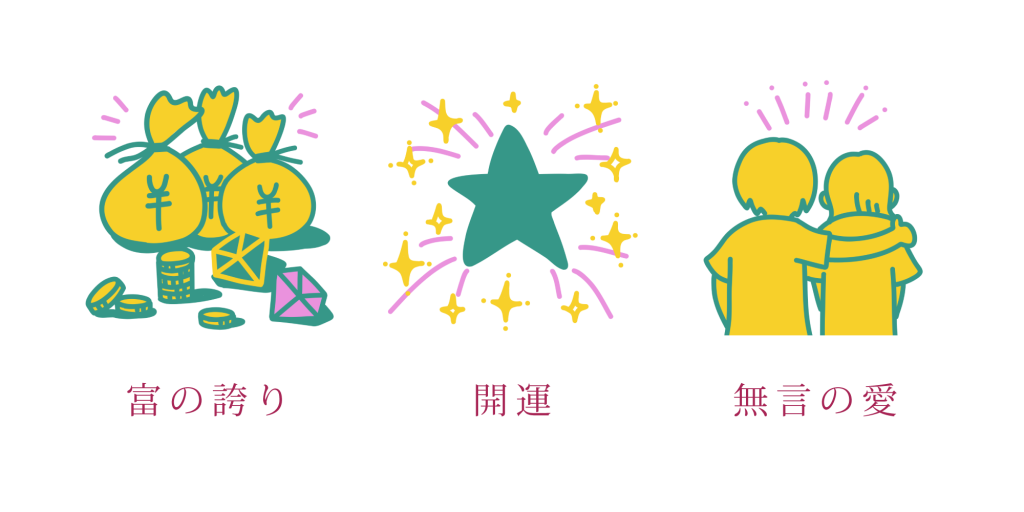 ¥ ¥ ¥

富の誇り

開運

無言の愛